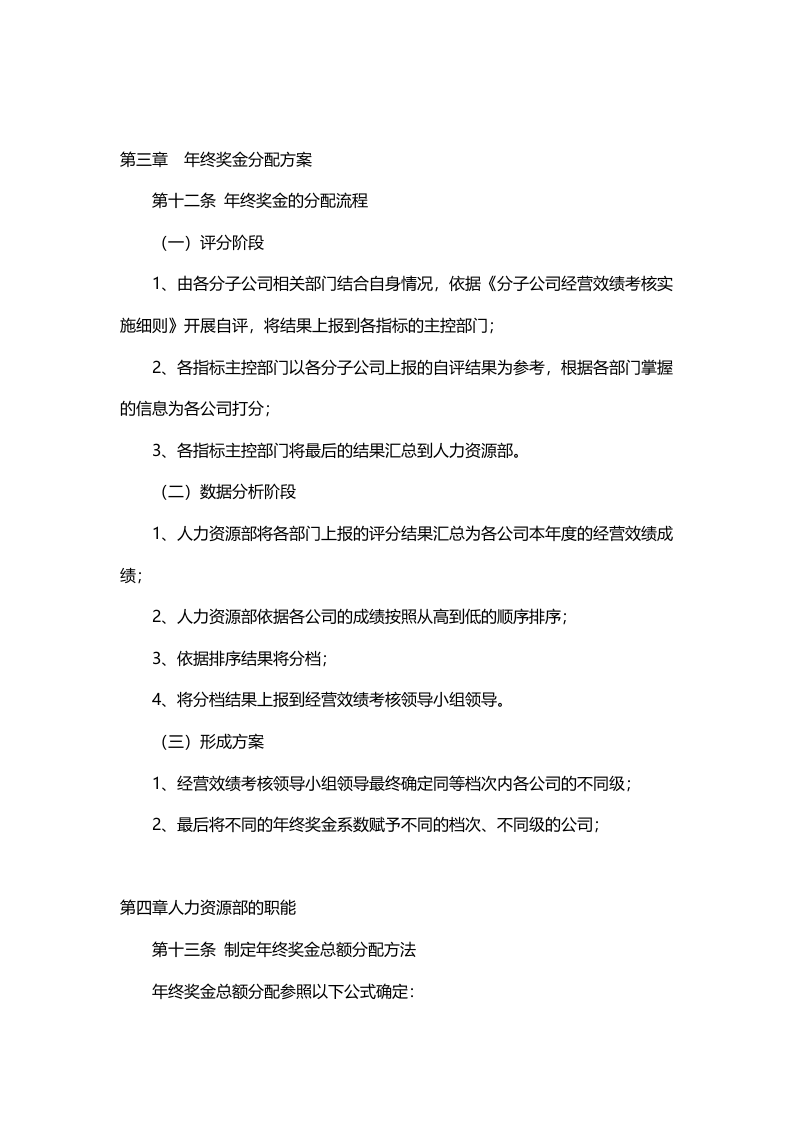 第三章 年终奖金分配方案

第十二条 年终奖金的分配流程

（一）评分阶段

1、由各分子公司相关部门结合自身情况，依据《分子公司经营效绩考核实施细则》开展自评，将结果上报到各指标的主控部门；

2、各指标主控部门以各分子公司上报的自评结果为参考，根据各部门掌握的信息为各公司打分；

3、各指标主控部门将最后的结果汇总到人力资源部。

（二）数据分析阶段

1、人力资源部将各部门上报的评分结果汇总为各公司本年度的经营效绩成绩；

2、人力资源部依据各公司的成绩按照从高到低的顺序排序；

3、依据排序结果将分档；

4、将分档结果上报到经营效绩考核领导小组领导。

（三）形成方案

1、经营效绩考核领导小组领导最终确定同等档次内各公司的不同级；

2、最后将不同的年终奖金系数赋予不同的档次、不同级的公司；

第四章人力资源部的职能

第十三条 制定年终奖金总额分配方法

年终奖金总额分配参照以下公式确定：